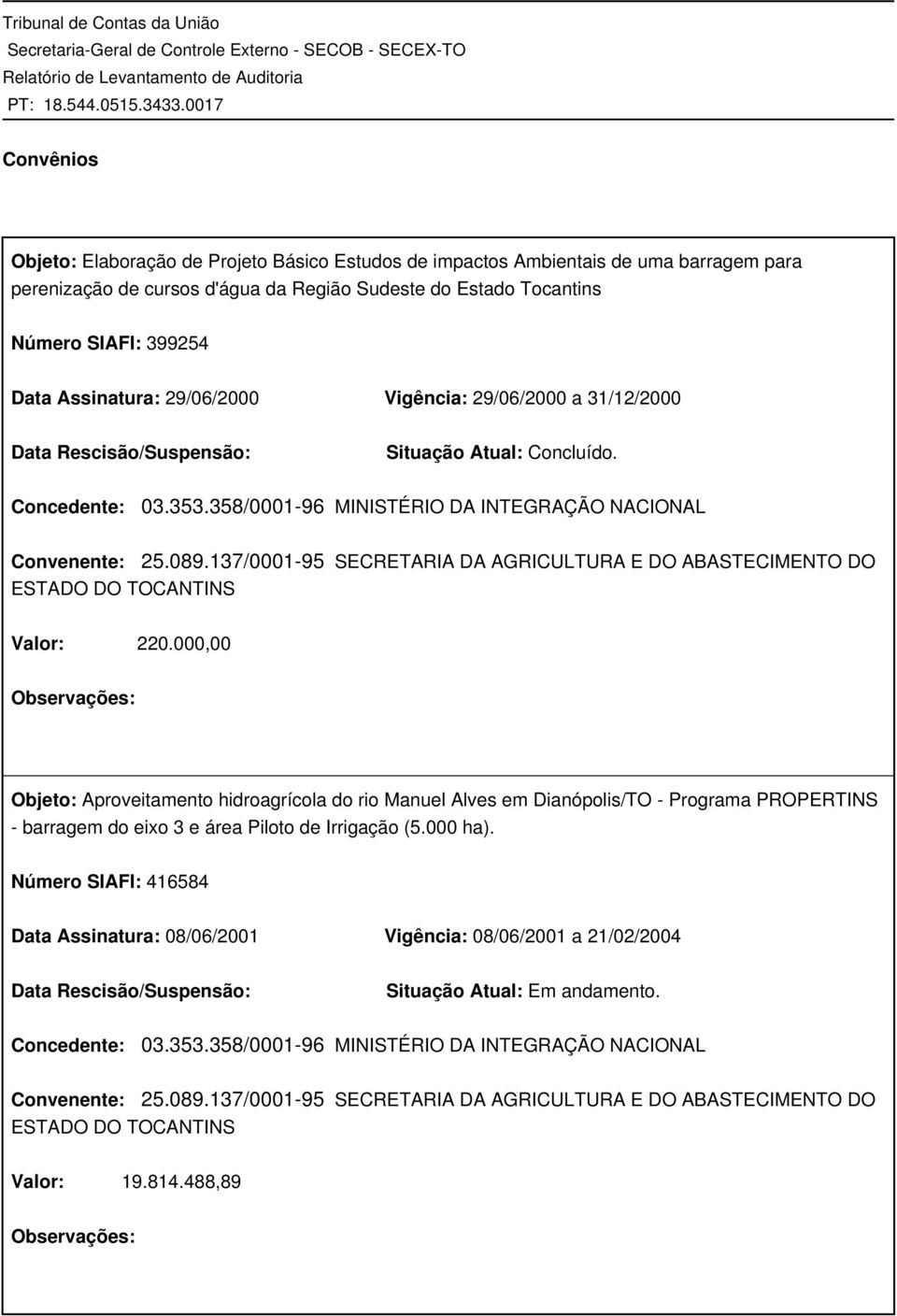 Tribunal de Contas da União
Secretaria-Geral de Controle Externo - SECOB - SECEX-TO
Relatório de Levantamento de Auditoria
PT: 18.544.0515.3433.0017

Convênios

Objeto: Elaboração de Projeto Básico Estudos de impactos Ambientais de uma barragem para perenização de cursos d'água da Região Sudeste do Estado Tocantins

Número SIAFI: 399254

Data Assinatura: 29/06/2000 Vigência: 29/06/2000 a 31/12/2000

Data Rescisão/Suspensão: Situação Atual: Concluído.

Concedente: 03.353.358/0001-96 MINISTÉRIO DA INTEGRAÇÃO NACIONAL

Convenente: 25.089.137/0001-95 SECRETARIA DA AGRICULTURA E DO ABASTECIMENTO DO ESTADO DO TOCANTINS

Valor: 220.000,00

Observações:

Objeto: Aproveitamento hidroagrícola do rio Manuel Alves em Dianópolis/TO - Programa PROPERTINS - barragem do eixo 3 e área Piloto de Irrigação (5.000 ha).

Número SIAFI: 416584

Data Assinatura: 08/06/2001 Vigência: 08/06/2001 a 21/02/2004

Data Rescisão/Suspensão: Situação Atual: Em andamento.

Concedente: 03.353.358/0001-96 MINISTÉRIO DA INTEGRAÇÃO NACIONAL

Convenente: 25.089.137/0001-95 SECRETARIA DA AGRICULTURA E DO ABASTECIMENTO DO ESTADO DO TOCANTINS

Valor: 19.814.488,89

Observações: